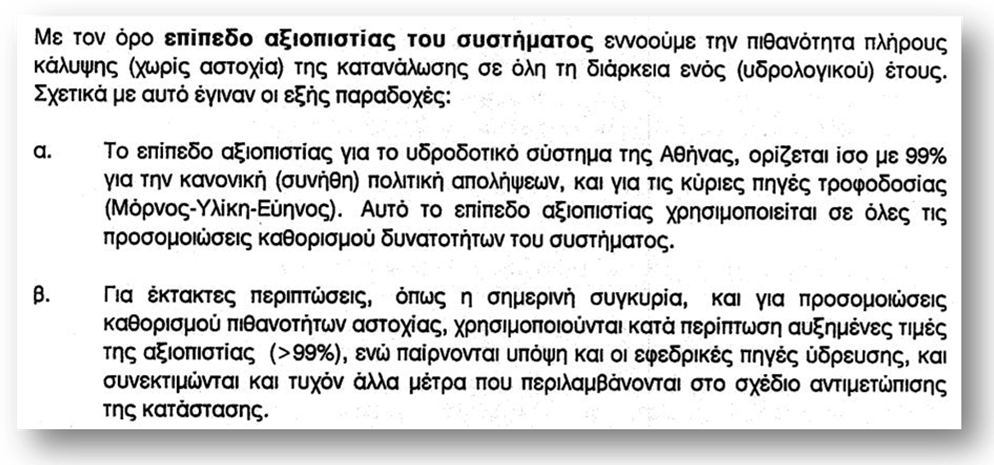 Με τον όρο επίπεδο αξιοπιστίας του συστήματος εννοούμε την πιθανότητα πλήρους κάλυψης (χωρίς αστοχία) της κατανάλωσης σε όλη τη διάρκεια ενός (υδρολογικού) έτους. Σχετικά με αυτό έγιναν οι εξής παραδοχές:

α. Το επίπεδο αξιοπιστίας για το υδροδοτικό σύστημα της Αθήνας, ορίζεται ίσο με 99% για την κανονική (συνήθη) πολιτική απολήψεων, και για τις κύριες πηγές τροφοδοσίας (Μόρνος-Υλίκη-Εύηνος). Αυτό το επίπεδο αξιοπιστίας χρησιμοποιείται σε όλες τις προσομοιώσεις καθορισμού δυνατοτήτων του συστήματος.

β. Για έκτακτες περιπτώσεις, όπως η σημερινή συγκυρία, και για προσομοιώσεις καθορισμού πιθανοτήτων αστοχίας, χρησιμοποιούνται κατά περίπτωση αυξημένες τιμές της αξιοπιστίας (>99%), ενώ παίρνονται υπόψη και οι εφεδρικές πηγές ύδρευσης, και συνεκτιμώνται και τυχόν άλλα μέτρα που περιλαμβάνονται στο σχέδιο αντιμετώπισης της κατάστασης.